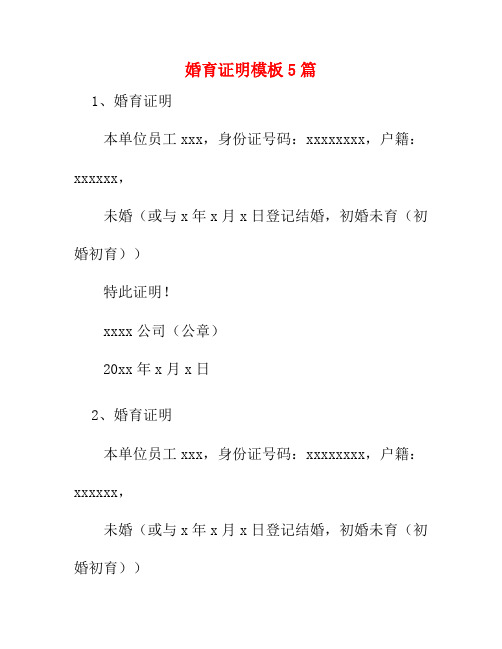 婚育证明模板5篇

1、婚育证明

本单位员工xxx，身份证号码：xxxxxxxx，户籍：xxxxxx，

未婚（或与x年x月x日登记结婚，初婚未育（初婚初育））

特此证明！

xxxx公司（公章）

20xx年x月x日

2、婚育证明

本单位员工xxx，身份证号码：xxxxxxxx，户籍：xxxxxx，

未婚（或与x年x月x日登记结婚，初婚未育（初婚初育））